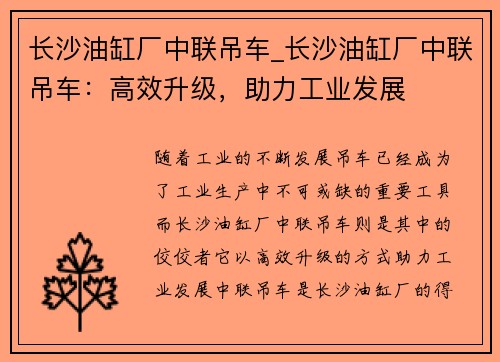 长沙油缸厂中联吊车_长沙油缸厂中联吊车：高效升级，助力工业发展

随着工业的不断发展吊车已经成为了工业生产中不可或缺的重要工具而长沙油缸厂中联吊车则是其中的佼佼者它以高效升级的方式助力工业发展中联吊车是长沙油缸厂的得